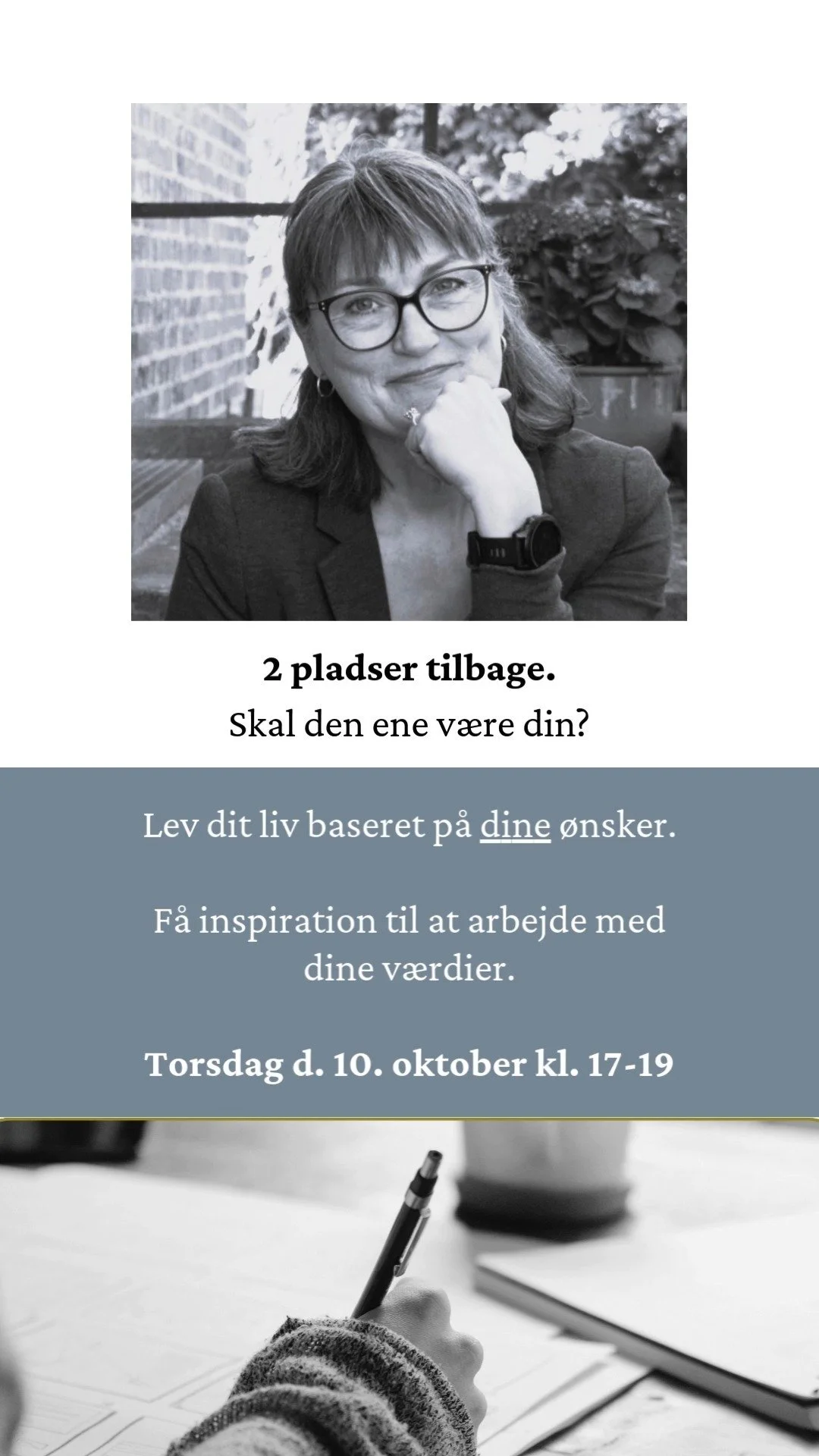 2 pladser tilbage.
Skal den ene være din?

Lev dit liv baseret på dine ønsker.

Få inspiration til at arbejde med dine værdier.

Torsdag d. 10. oktober kl. 17-19